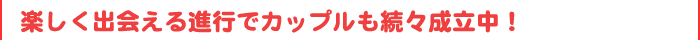 楽しく出会える進行でカップルも続々成立中！